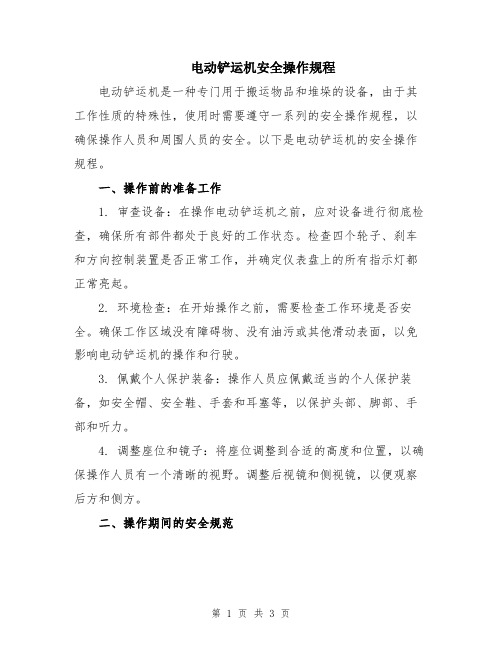 电动铲运机安全操作规程

电动铲运机是一种专门用于搬运物品和堆垛的设备，由于其工作性质的特殊性，使用时需要遵守一系列的安全操作规程，以确保操作人员和周围人员的安全。以下是电动铲运机的安全操作规程。

一、操作前的准备工作

1. 审查设备：在操作电动铲运机之前，应对设备进行彻底检查，确保所有部件都处于良好的工作状态。检查四个轮子、刹车和方向控制装置是否正常工作，并确定仪表盘上的所有指示灯都正常亮起。

2. 环境检查：在开始操作之前，需要检查工作环境是否安全。确保工作区域没有障碍物、没有油污或其他滑动表面，以免影响电动铲运机的操作和行驶。

3. 佩戴个人保护装备：操作人员应佩戴适当的个人保护装备，如安全帽、安全鞋、手套和耳塞等，以保护头部、脚部、手部和听力。

4. 调整座位和镜子：将座位调整到合适的高度和位置，以确保操作人员有一个清晰的视野。调整后视镜和侧视镜，以便观察后方和侧方。

二、操作期间的安全规范

第 1 页 共 3 页